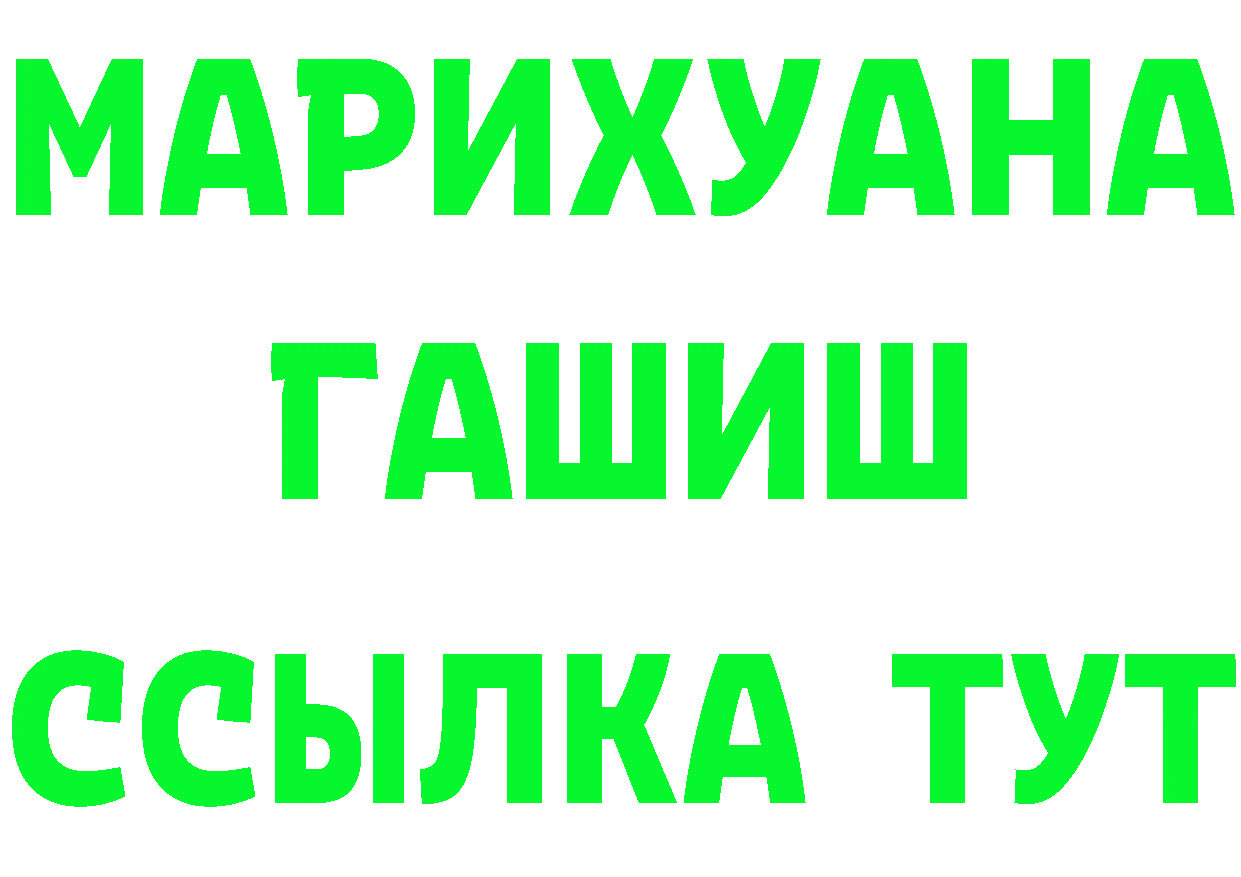 МАРИХУАНА
ГАШИШ
ССЫЛКА ТУТ